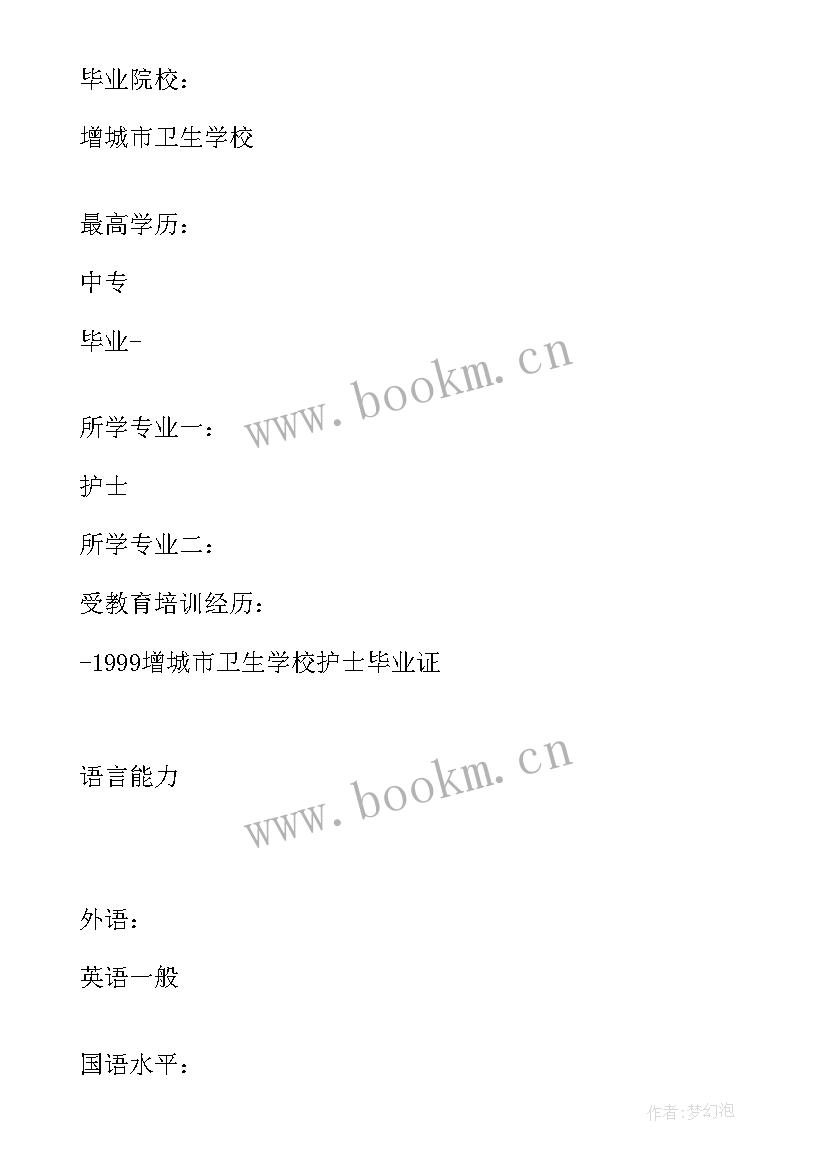 毕业院校：

增城市卫生学校

最高学历：

中专

毕业-

www.bookm.cn

所学专业一：

护士

所学专业二：

受教育培训经历：

-1999增城市卫生学校护士毕业证

语言能力

www.bookm.cn

外语：

英语一般

国语水平：

作者:梦幻泡